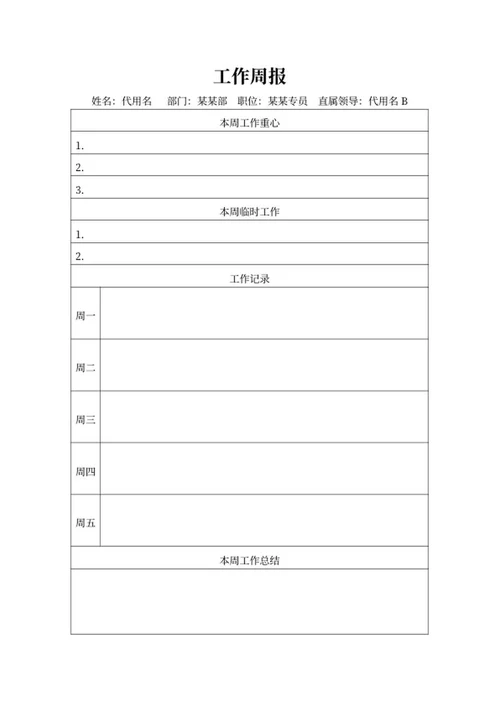 工作周报

姓名：代用名　部门：某某部　职位：某某专员　直属领导：代用名 B

| 本周工作重心 | |
|---|---|
| 1. | |
| 2. | |
| 3. | |
| 本周临时工作 | |
| 1. | |
| 2. | |
| 工作记录 | |
| 周一 | |
| 周二 | |
| 周三 | |
| 周四 | |
| 周五 | |
| 本周工作总结 | |
| | |